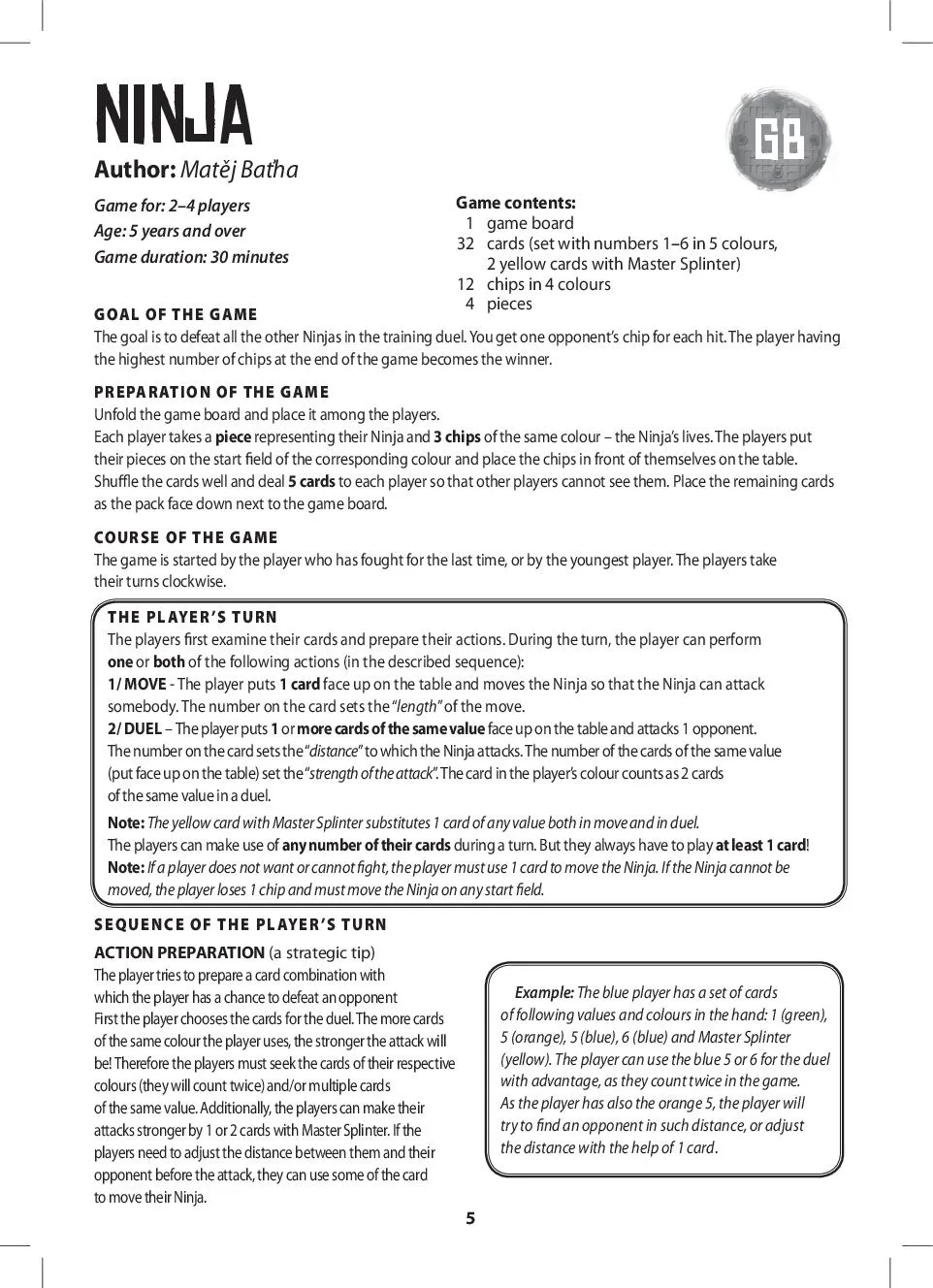 NINJA

GB

Author: Matěj Baťha

Game for: 2–4 players
Age: 5 years and over
Game duration: 30 minutes

Game contents:
1 game board
32 cards (set with numbers 1–6 in 5 colours, 2 yellow cards with Master Splinter)
12 chips in 4 colours
4 pieces

GOAL OF THE GAME
The goal is to defeat all the other Ninjas in the training duel. You get one opponent's chip for each hit. The player having the highest number of chips at the end of the game becomes the winner.

PREPARATION OF THE GAME
Unfold the game board and place it among the players.
Each player takes a piece representing their Ninja and 3 chips of the same colour – the Ninja's lives. The players put their pieces on the start field of the corresponding colour and place the chips in front of themselves on the table.
Shuffle the cards well and deal 5 cards to each player so that other players cannot see them. Place the remaining cards as the pack face down next to the game board.

COURSE OF THE GAME
The game is started by the player who has fought for the last time, or by the youngest player. The players take their turns clockwise.

THE PLAYER'S TURN
The players first examine their cards and prepare their actions. During the turn, the player can perform one or both of the following actions (in the described sequence):
1/ MOVE - The player puts 1 card face up on the table and moves the Ninja so that the Ninja can attack somebody. The number on the card sets the "length" of the move.
2/ DUEL – The player puts 1 or more cards of the same value face up on the table and attacks 1 opponent. The number on the card sets the "distance" to which the Ninja attacks. The number of the cards of the same value (put face up on the table) set the "strength of the attack". The card in the player's colour counts as 2 cards of the same value in a duel.
Note: The yellow card with Master Splinter substitutes 1 card of any value both in move and in duel.
The players can make use of any number of their cards during a turn. But they always have to play at least 1 card!
Note: If a player does not want or cannot fight, the player must use 1 card to move the Ninja. If the Ninja cannot be moved, the player loses 1 chip and must move the Ninja on any start field.

SEQUENCE OF THE PLAYER'S TURN
ACTION PREPARATION (a strategic tip)
The player tries to prepare a card combination with which the player has a chance to defeat an opponent
First the player chooses the cards for the duel. The more cards of the same colour the player uses, the stronger the attack will be! Therefore the players must seek the cards of their respective colours (they will count twice) and/or multiple cards of the same value. Additionally, the players can make their attacks stronger by 1 or 2 cards with Master Splinter. If the players need to adjust the distance between them and their opponent before the attack, they can use some of the card to move their Ninja.

Example: The blue player has a set of cards of following values and colours in the hand: 1 (green), 5 (orange), 5 (blue), 6 (blue) and Master Splinter (yellow). The player can use the blue 5 or 6 for the duel with advantage, as they count twice in the game. As the player has also the orange 5, the player will try to find an opponent in such distance, or adjust the distance with the help of 1 card.

5